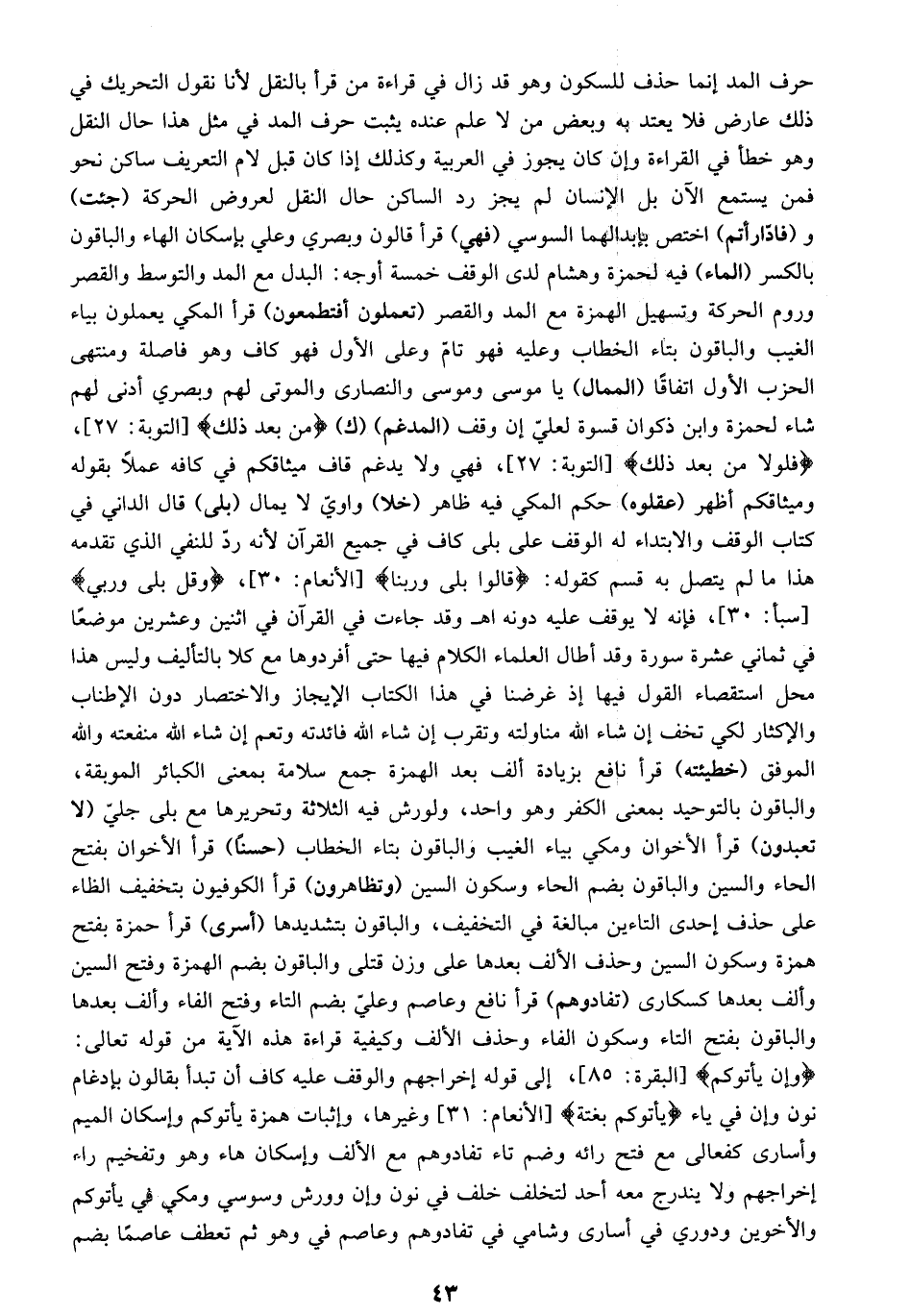 حرف المد إنما حذف للسكون وهو قد زال في قراءة من قرأ بالنقل لأنا نقول التحريك في ذلك عارض فلا يعتد به وبعض من لا علم عنده يثبت حرف المد في مثل هذا حال النقل وهو خطأ في القراءة وإن كان يجوز في العربية وكذلك إذا كان قبل لام التعريف ساكن نحو فمن يستمع الآن بل الإنسان لم يجز رد الساكن حال النقل لعروض الحركة (جئت) و (فادّارأتم) اختص بإبدالهما السوسي (فهي) قرأ قالون وبصري وعلي بإسكان الهاء والباقون بالكسر (الماء) فيه لحمزة وهشام لدى الوقف خمسة أوجه: البدل مع المد والتوسط والقصر وروم الحركة وتسهيل الهمزة مع المد والقصر (تعملون أفتطمعون) قرأ المكي يعملون بياء الغيب والباقون بتاء الخطاب وعليه فهو تامّ وعلى الأول فهو كاف وهو فاصلة ومنتهى الحزب الأول اتفاقًا (الممال) يا موسى وموسى والنصارى والموتى لهم وبصري أدنى لهم شاء لحمزة وابن ذكوان قسوة لعليّ إن وقف (المدغم) (ك) ﴿من بعد ذلك﴾ [التوبة: ٢٧]، ﴿فلولا من بعد ذلك﴾ [التوبة: ٢٧]، فهي ولا يدغم قاف ميثاقكم في كافه عملاً بقوله وميثاقكم أظهر (عقلوه) حكم المكي فيه ظاهر (خلا) واويّ لا يمال (بلى) قال الداني في كتاب الوقف والابتداء له الوقف على بلى كاف في جميع القرآن لأنه ردّ للنفي الذي تقدمه هذا ما لم يتصل به قسم كقوله: ﴿قالوا بلى وربنا﴾ [الأنعام: ٣٠]، ﴿وقل بلى وربي﴾ [سبأ: ٣٠]، فإنه لا يوقف عليه دونه اهـ وقد جاءت في القرآن في اثنين وعشرين موضعًا في ثماني عشرة سورة وقد أطال العلماء الكلام فيها حتى أفردوها مع كلا بالتأليف وليس هذا محل استقصاء القول فيها إذ غرضنا في هذا الكتاب الإيجاز والاختصار دون الإطناب والإكثار لكي تخف إن شاء الله مناولته وتقرب إن شاء الله فائدته وتعم إن شاء الله منفعته والله الموفق (خطيئته) قرأ نافع بزيادة ألف بعد الهمزة جمع سلامة بمعنى الكبائر الموبقة، والباقون بالتوحيد بمعنى الكفر وهو واحد، ولورش فيه الثلاثة وتحريرها مع بلى جليّ (لا تعبدون) قرأ الأخوان ومكي بياء الغيب والباقون بتاء الخطاب (حسنًا) قرأ الأخوان بفتح الحاء والسين والباقون بضم الحاء وسكون السين (وتظاهرون) قرأ الكوفيون بتخفيف الظاء على حذف إحدى التاءين مبالغة في التخفيف، والباقون بتشديدها (أسرى) قرأ حمزة بفتح همزة وسكون السين وحذف الألف بعدها على وزن قتلى والباقون بضم الهمزة وفتح السين وألف بعدها كسكارى (تفادوهم) قرأ نافع وعاصم وعليّ بضم التاء وفتح الفاء وألف بعدها والباقون بفتح التاء وسكون الفاء وحذف الألف وكيفية قراءة هذه الآية من قوله تعالى: ﴿وإن يأتوكم﴾ [البقرة: ٨٥]، إلى قوله إخراجهم والوقف عليه كاف أن تبدأ بقالون بإدغام نون وإن في ياء ﴿يأتوكم بغتة﴾ [الأنعام: ٣١] وغيرها، وإثبات همزة يأتوكم وإسكان الميم وأسارى كفعالى مع فتح رائه وضم تاء تفادوهم مع الألف وإسكان هاء وهو وتفخيم راء إخراجهم ولا يندرج معه أحد لتخلف خلف في نون وإن وورش وسوسي ومكي في يأتوكم والأخوين ودوري في أسارى وشامي في تفادوهم وعاصم في وهو ثم تعطف عاصمًا بضم

٤٣